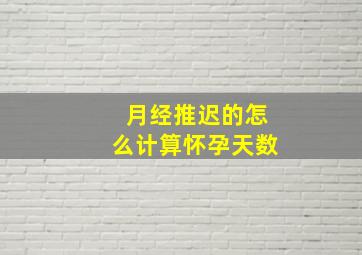 月经推迟的怎么计算怀孕天数